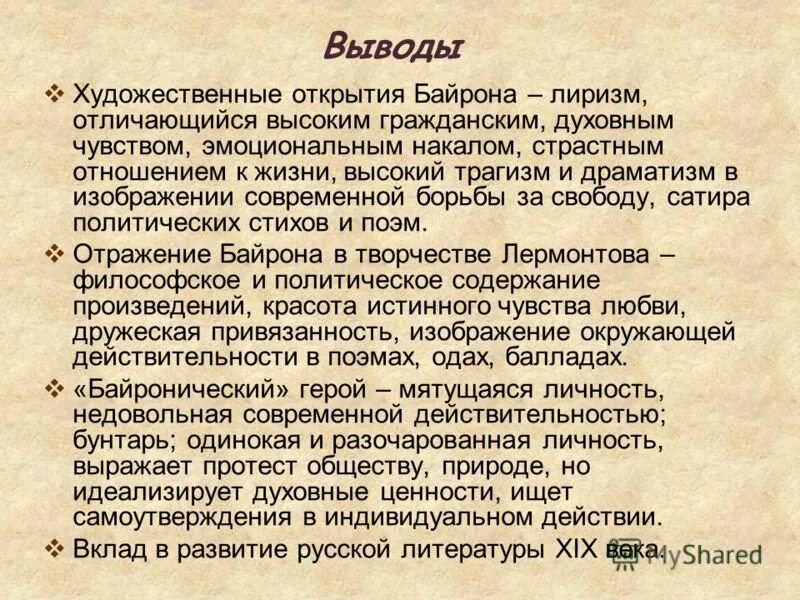 Выводы

❖ Художественные открытия Байрона – лиризм, отличающийся высоким гражданским, духовным чувством, эмоциональным накалом, страстным отношением к жизни, высокий трагизм и драматизм в изображении современной борьбы за свободу, сатира политических стихов и поэм.

❖ Отражение Байрона в творчестве Лермонтова – философское и политическое содержание произведений, красота истинного чувства любви, дружеская привязанность, изображение окружающей действительности в поэмах, одах, балладах.

❖ «Байронический» герой – мятущаяся личность, недовольная современной действительностью; бунтарь; одинокая и разочарованная личность, выражает протест обществу, природе, но идеализирует духовные ценности, ищет самоутверждения в индивидуальном действии.

❖ Вклад в развитие русской литературы XIX века.

MyShared